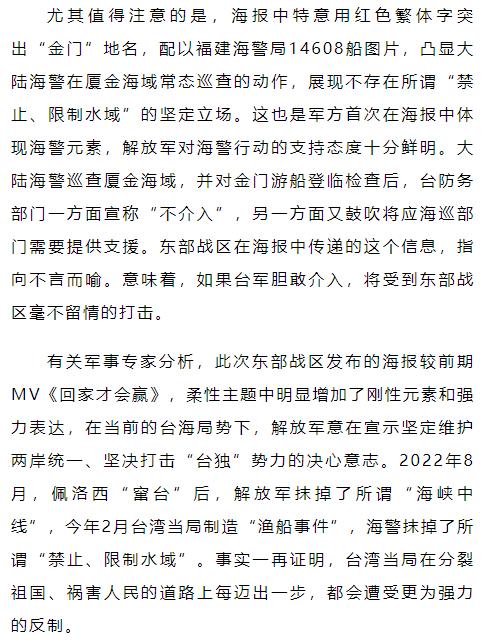 尤其值得注意的是，海报中特意用红色繁体字突出“金门”地名，配以福建海警局14608船图片，凸显大陆海警在厦金海域常态巡查的动作，展现不存在所谓“禁止、限制水域”的坚定立场。这也是军方首次在海报中体现海警元素，解放军对海警行动的支持态度十分鲜明。大陆海警巡查厦金海域，并对金门游船登临检查后，台防务部门一方面宣称“不介入”，另一方面又鼓吹将应海巡部门需要提供支援。东部战区在海报中传递的这个信息，指向不言而喻。意味着，如果台军胆敢介入，将受到东部战区毫不留情的打击。

有关军事专家分析，此次东部战区发布的海报较前期MV《回家才会赢》，柔性主题中明显增加了刚性元素和强力表达，在当前的台海局势下，解放军意在宣示坚定维护两岸统一、坚决打击“台独”势力的决心意志。2022年8月，佩洛西“窜台”后，解放军抹掉了所谓“海峡中线”，今年2月台湾当局制造“渔船事件”，海警抹掉了所谓“禁止、限制水域”。事实一再证明，台湾当局在分裂祖国、祸害人民的道路上每迈出一步，都会遭受更为强力的反制。